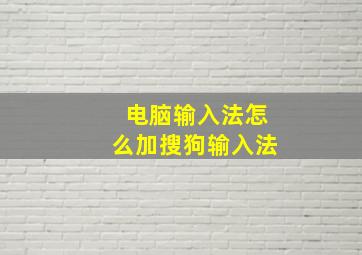 电脑输入法怎么加搜狗输入法